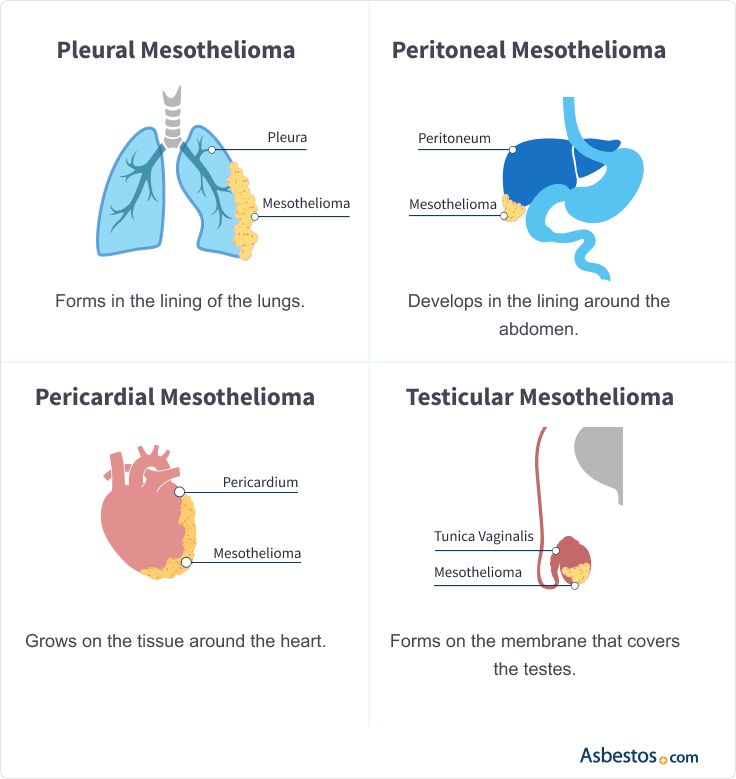 Pleural Mesothelioma

Pleura

Mesothelioma

Forms in the lining of the lungs.

Peritoneal Mesothelioma

Peritoneum

Mesothelioma

Develops in the lining around the abdomen.

Pericardial Mesothelioma

Pericardium

Mesothelioma

Grows on the tissue around the heart.

Testicular Mesothelioma

Tunica Vaginalis

Mesothelioma

Forms on the membrane that covers the testes.

Asbestos.com